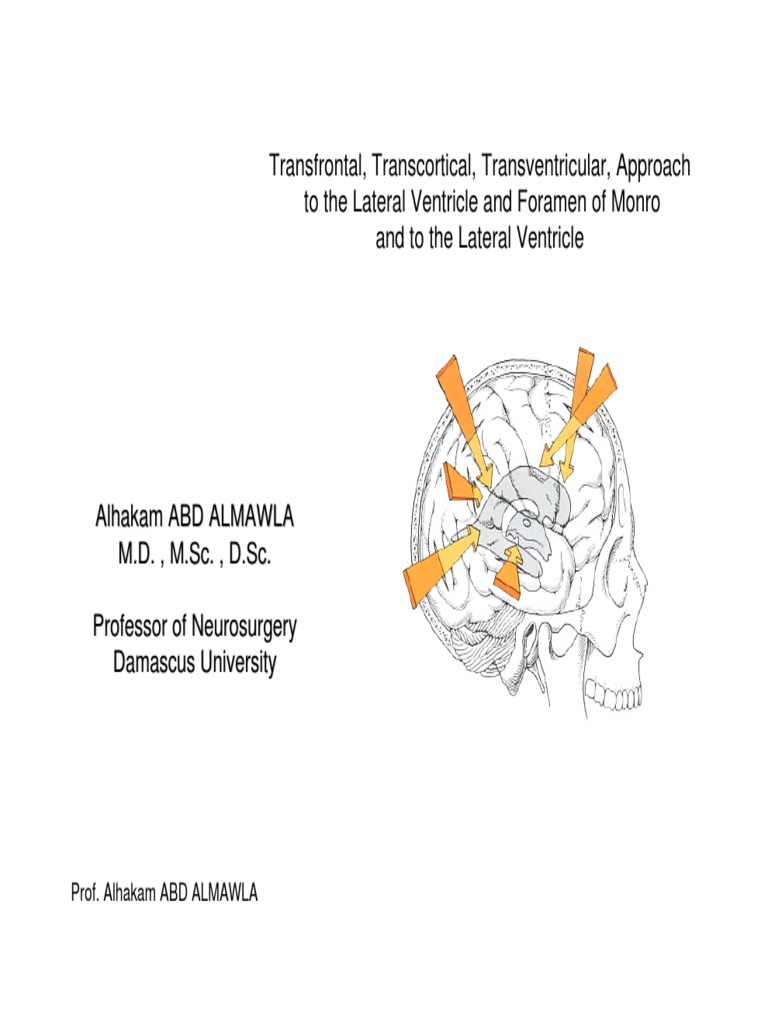 Transfrontal, Transcortical, Transventricular, Approach to the Lateral Ventricle and Foramen of Monro and to the Lateral Ventricle

Alhakam ABD ALMAWLA
M.D. , M.Sc. , D.Sc.

Professor of Neurosurgery
Damascus University

Prof. Alhakam ABD ALMAWLA